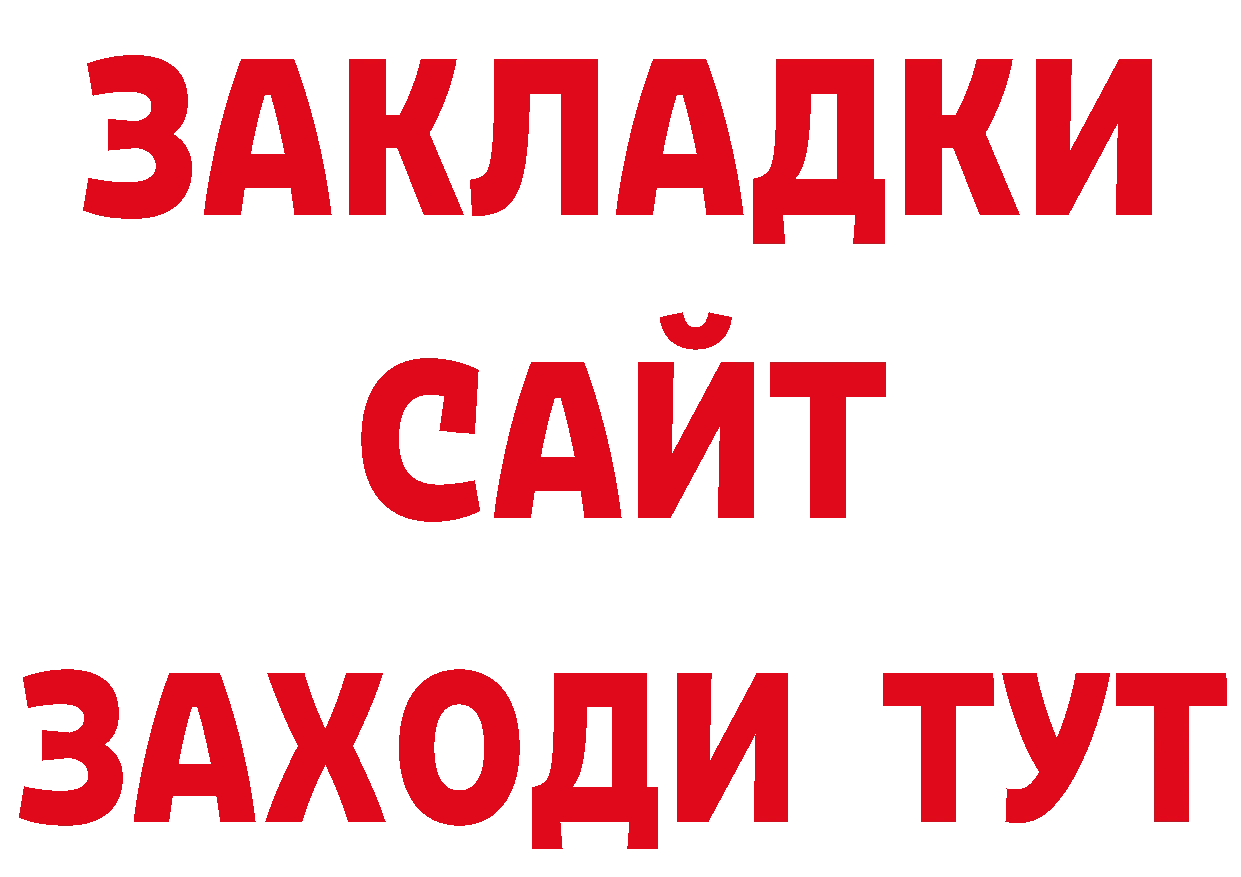 ЗАКЛАДКИ
САЙТ
ЗАХОДИ ТУТ